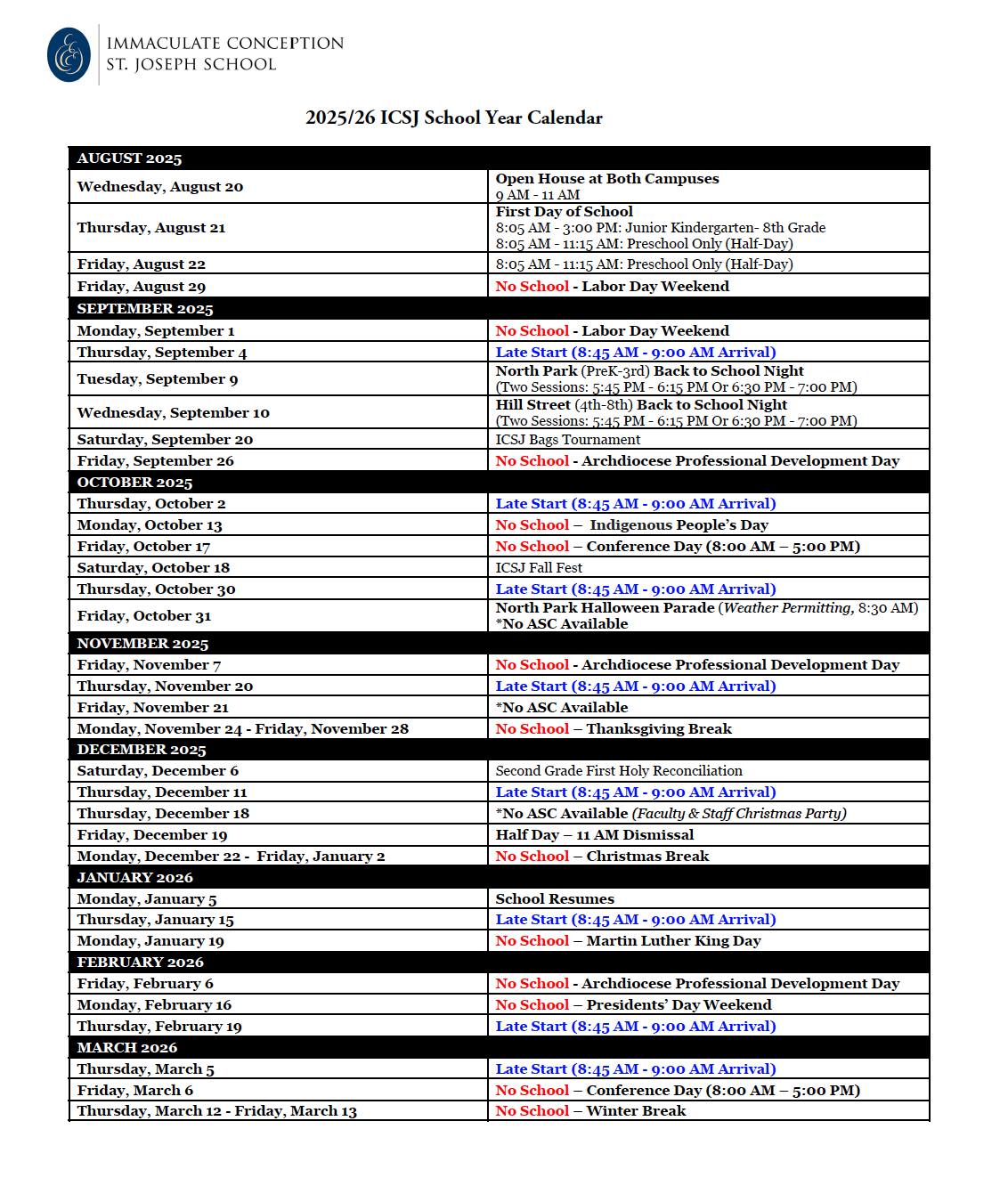 IMMACULATE CONCEPTION
ST. JOSEPH SCHOOL

2025/26 ICSJ School Year Calendar

| AUGUST 2025 | |
|---|---|
| Wednesday, August 20 | Open House at Both Campuses 9 AM - 11 AM |
| Thursday, August 21 | First Day of School 8:05 AM - 3:00 PM: Junior Kindergarten- 8th Grade 8:05 AM - 11:15 AM: Preschool Only (Half-Day) |
| Friday, August 22 | 8:05 AM - 11:15 AM: Preschool Only (Half-Day) |
| Friday, August 29 | No School - Labor Day Weekend |
| SEPTEMBER 2025 | |
| Monday, September 1 | No School - Labor Day Weekend |
| Thursday, September 4 | Late Start (8:45 AM - 9:00 AM Arrival) |
| Tuesday, September 9 | North Park (PreK-3rd) Back to School Night (Two Sessions: 5:45 PM - 6:15 PM Or 6:30 PM - 7:00 PM) |
| Wednesday, September 10 | Hill Street (4th-8th) Back to School Night (Two Sessions: 5:45 PM - 6:15 PM Or 6:30 PM - 7:00 PM) |
| Saturday, September 20 | ICSJ Bags Tournament |
| Friday, September 26 | No School - Archdiocese Professional Development Day |
| OCTOBER 2025 | |
| Thursday, October 2 | Late Start (8:45 AM - 9:00 AM Arrival) |
| Monday, October 13 | No School – Indigenous People's Day |
| Friday, October 17 | No School – Conference Day (8:00 AM – 5:00 PM) |
| Saturday, October 18 | ICSJ Fall Fest |
| Thursday, October 30 | Late Start (8:45 AM - 9:00 AM Arrival) |
| Friday, October 31 | North Park Halloween Parade (Weather Permitting, 8:30 AM) *No ASC Available |
| NOVEMBER 2025 | |
| Friday, November 7 | No School - Archdiocese Professional Development Day |
| Thursday, November 20 | Late Start (8:45 AM - 9:00 AM Arrival) |
| Friday, November 21 | *No ASC Available |
| Monday, November 24 - Friday, November 28 | No School – Thanksgiving Break |
| DECEMBER 2025 | |
| Saturday, December 6 | Second Grade First Holy Reconciliation |
| Thursday, December 11 | Late Start (8:45 AM - 9:00 AM Arrival) |
| Thursday, December 18 | *No ASC Available (Faculty & Staff Christmas Party) |
| Friday, December 19 | Half Day – 11 AM Dismissal |
| Monday, December 22 - Friday, January 2 | No School – Christmas Break |
| JANUARY 2026 | |
| Monday, January 5 | School Resumes |
| Thursday, January 15 | Late Start (8:45 AM - 9:00 AM Arrival) |
| Monday, January 19 | No School – Martin Luther King Day |
| FEBRUARY 2026 | |
| Friday, February 6 | No School - Archdiocese Professional Development Day |
| Monday, February 16 | No School – Presidents' Day Weekend |
| Thursday, February 19 | Late Start (8:45 AM - 9:00 AM Arrival) |
| MARCH 2026 | |
| Thursday, March 5 | Late Start (8:45 AM - 9:00 AM Arrival) |
| Friday, March 6 | No School – Conference Day (8:00 AM – 5:00 PM) |
| Thursday, March 12 - Friday, March 13 | No School – Winter Break |